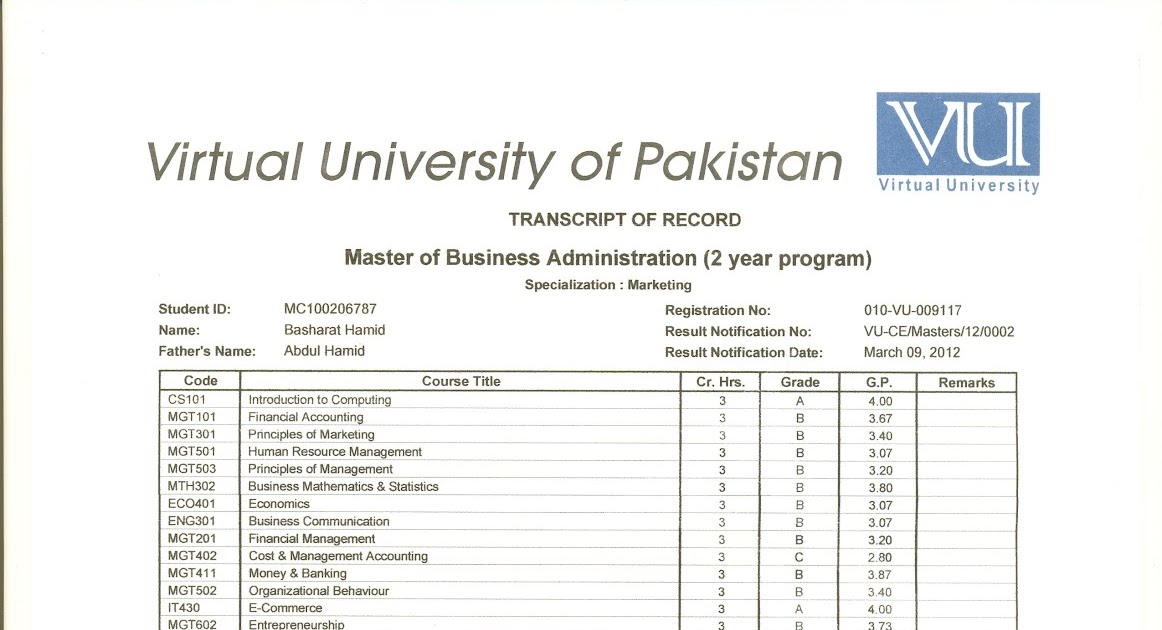 Virtual University of Pakistan

VU
Virtual University

TRANSCRIPT OF RECORD

Master of Business Administration (2 year program)

Specialization : Marketing

Student ID: MC100206787
Name: Basharat Hamid
Father's Name: Abdul Hamid

Registration No: 010-VU-009117
Result Notification No: VU-CE/Masters/12/0002
Result Notification Date: March 09, 2012

| Code | Course Title | Cr. Hrs. | Grade | G.P. | Remarks |
|---|---|---|---|---|---|
| CS101 | Introduction to Computing | 3 | A | 4.00 | |
| MGT101 | Financial Accounting | 3 | B | 3.67 | |
| MGT301 | Principles of Marketing | 3 | B | 3.40 | |
| MGT501 | Human Resource Management | 3 | B | 3.07 | |
| MGT503 | Principles of Management | 3 | B | 3.20 | |
| MTH302 | Business Mathematics & Statistics | 3 | B | 3.80 | |
| ECO401 | Economics | 3 | B | 3.07 | |
| ENG301 | Business Communication | 3 | B | 3.07 | |
| MGT201 | Financial Management | 3 | B | 3.20 | |
| MGT402 | Cost & Management Accounting | 3 | C | 2.80 | |
| MGT411 | Money & Banking | 3 | B | 3.87 | |
| MGT502 | Organizational Behaviour | 3 | B | 3.40 | |
| IT430 | E-Commerce | 3 | A | 4.00 | |
| MGT602 | Entrepreneurship | 3 | B | 3.73 | |